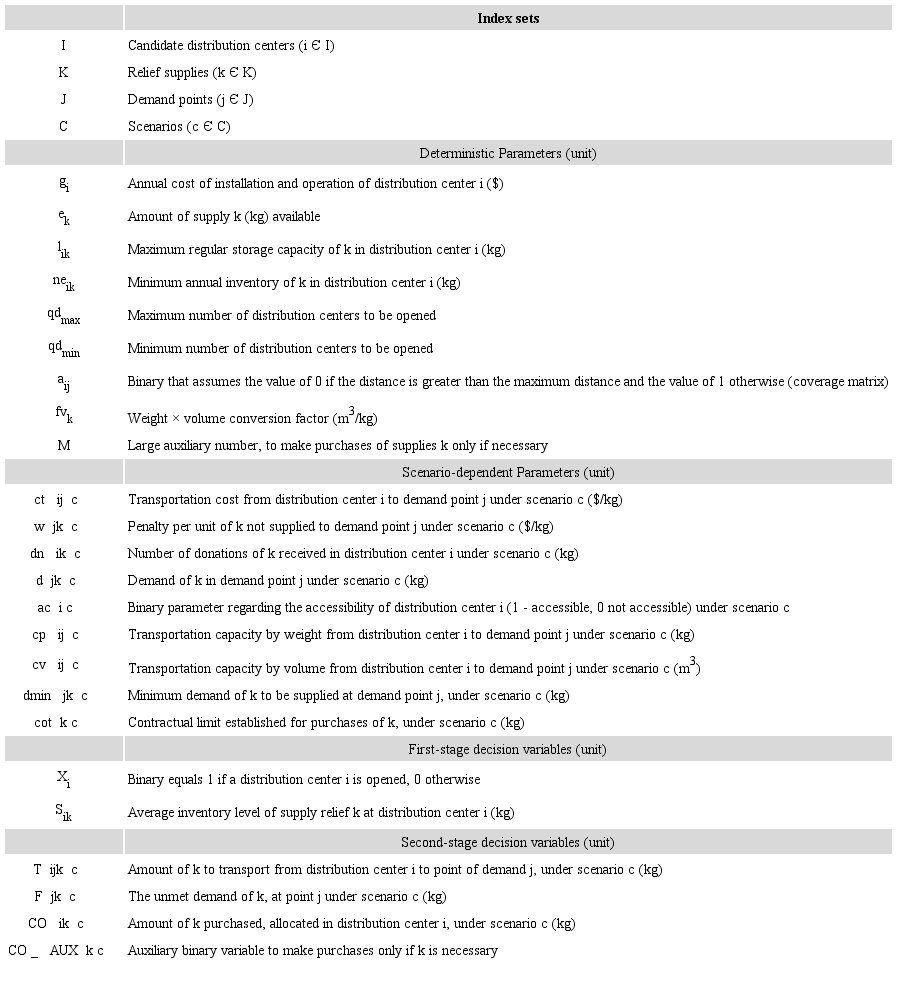 | | Index sets |
|---|---|
| I | Candidate distribution centers (i Є I) |
| K | Relief supplies (k Є K) |
| J | Demand points (j Є J) |
| C | Scenarios (c Є C) |
| | Deterministic Parameters (unit) |
| $g_i$ | Annual cost of installation and operation of distribution center i ($) |
| $e_k$ | Amount of supply k (kg) available |
| $l_{ik}$ | Maximum regular storage capacity of k in distribution center i (kg) |
| $ne_{ik}$ | Minimum annual inventory of k in distribution center i (kg) |
| $qd_{max}$ | Maximum number of distribution centers to be opened |
| $qd_{min}$ | Minimum number of distribution centers to be opened |
| $a_{ij}$ | Binary that assumes the value of 0 if the distance is greater than the maximum distance and the value of 1 otherwise (coverage matrix) |
| $fv_k$ | Weight × volume conversion factor ($m^3$/kg) |
| M | Large auxiliary number, to make purchases of supplies k only if necessary |
| | Scenario-dependent Parameters (unit) |
| ct ij c | Transportation cost from distribution center i to demand point j under scenario c ($/kg) |
| w jk c | Penalty per unit of k not supplied to demand point j under scenario c ($/kg) |
| dn ik c | Number of donations of k received in distribution center i under scenario c (kg) |
| d jk c | Demand of k in demand point j under scenario c (kg) |
| ac i c | Binary parameter regarding the accessibility of distribution center i (1 - accessible, 0 not accessible) under scenario c |
| cp ij c | Transportation capacity by weight from distribution center i to demand point j under scenario c (kg) |
| cv ij c | Transportation capacity by volume from distribution center i to demand point j under scenario c ($m^3$) |
| dmin jk c | Minimum demand of k to be supplied at demand point j, under scenario c (kg) |
| cot k c | Contractual limit established for purchases of k, under scenario c (kg) |
| | First-stage decision variables (unit) |
| $X_i$ | Binary equals 1 if a distribution center i is opened, 0 otherwise |
| $S_{ik}$ | Average inventory level of supply relief k at distribution center i (kg) |
| | Second-stage decision variables (unit) |
| T ijk c | Amount of k to transport from distribution center i to point of demand j, under scenario c (kg) |
| F jk c | The unmet demand of k, at point j under scenario c (kg) |
| CO ik c | Amount of k purchased, allocated in distribution center i, under scenario c (kg) |
| CO _ AUX k c | Auxiliary binary variable to make purchases only if k is necessary |